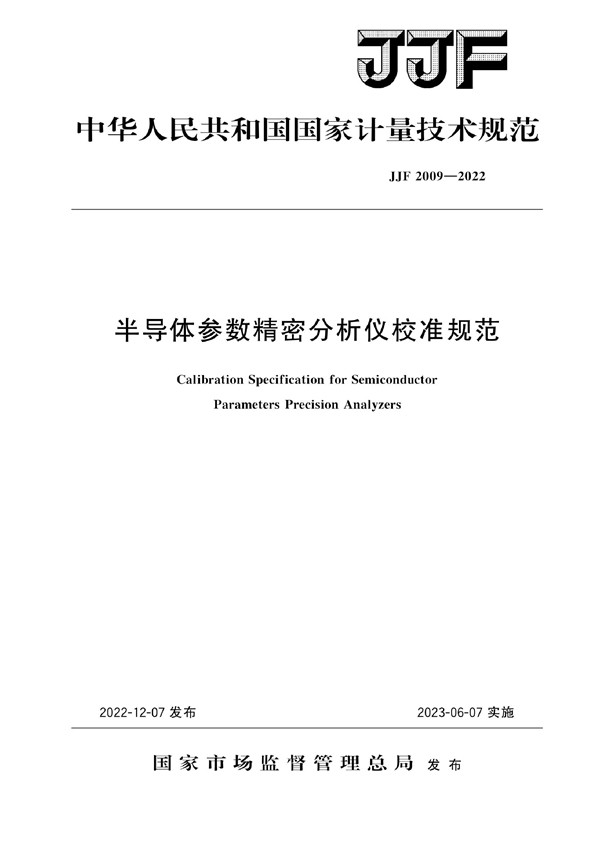 JJF

中华人民共和国国家计量技术规范

JJF 2009—2022

半导体参数精密分析仪校准规范

Calibration Specification for Semiconductor Parameters Precision Analyzers

2022-12-07 发布

2023-06-07 实施

国家市场监督管理总局 发布